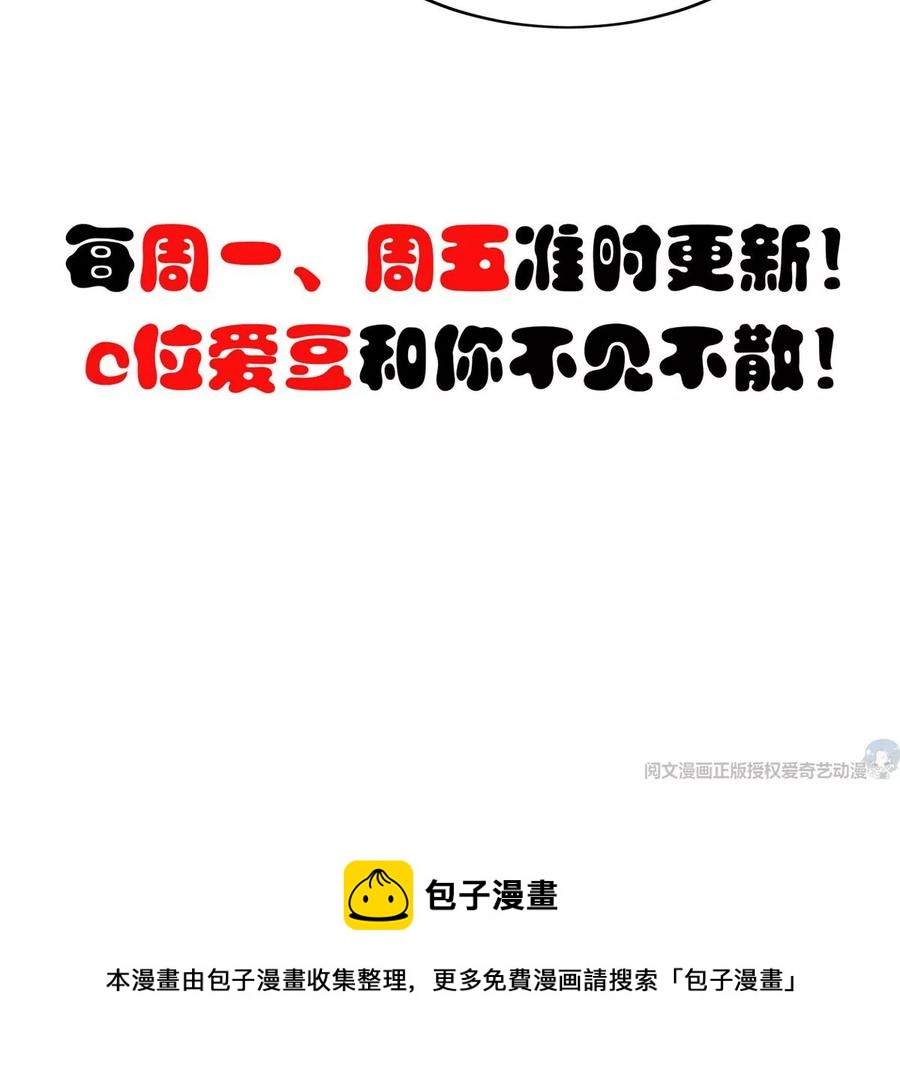 每周一、周五准时更新！
c位爱豆和你不见不散！

阅文漫画正版授权爱奇艺动漫

包子漫畫

本漫畫由包子漫畫收集整理，更多免費漫画請搜索「包子漫畫」